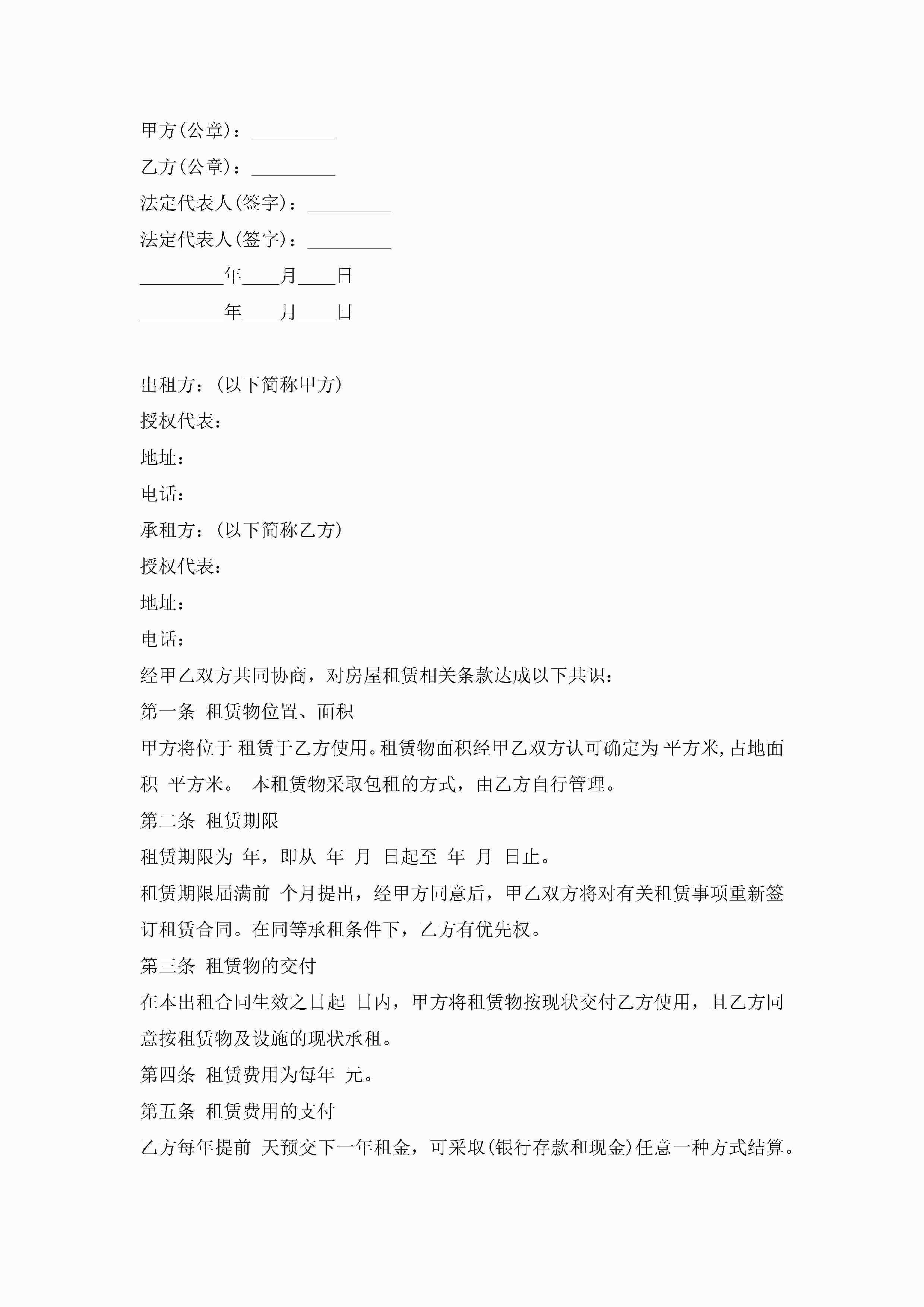 甲方(公章)：_________

乙方(公章)：_________

法定代表人(签字)：_________

法定代表人(签字)：_________

_________年____月____日

_________年____月____日

出租方：(以下简称甲方)

授权代表：

地址：

电话：

承租方：(以下简称乙方)

授权代表：

地址：

电话：

经甲乙双方共同协商，对房屋租赁相关条款达成以下共识：

第一条 租赁物位置、面积

甲方将位于 租赁于乙方使用。租赁物面积经甲乙双方认可确定为 平方米，占地面积 平方米。 本租赁物采取包租的方式，由乙方自行管理。

第二条 租赁期限

租赁期限为 年，即从 年 月 日起至 年 月 日止。

租赁期限届满前 个月提出，经甲方同意后，甲乙双方将对有关租赁事项重新签订租赁合同。在同等承租条件下，乙方有优先权。

第三条 租赁物的交付

在本出租合同生效之日起 日内，甲方将租赁物按现状交付乙方使用，且乙方同意按租赁物及设施的现状承租。

第四条 租赁费用为每年 元。

第五条 租赁费用的支付

乙方每年提前 天预交下一年租金，可采取(银行存款和现金)任意一种方式结算。